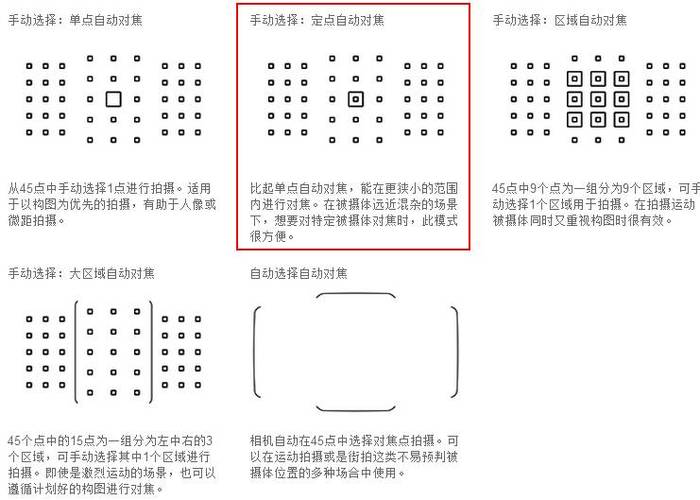 手动选择：单点自动对焦

从45点中手动选择1点进行拍摄。适用于以构图为优先的拍摄，有助于人像或微距拍摄。

手动选择：定点自动对焦

比起单点自动对焦，能在更狭小的范围内进行对焦。在被摄体远近混杂的场景下，想要对特定被摄体对焦时，此模式很方便。

手动选择：区域自动对焦

45点中9个点为一组分为9个区域，可手动选择1个区域用于拍摄。在拍摄运动被摄体同时又重视构图时很有效。

手动选择：大区域自动对焦

45个点中的15点为一组分为左中右的3个区域，可手动选择其中1个区域进行拍摄。即使是激烈运动的场景，也可以遵循计划好的构图进行对焦。

自动选择自动对焦

相机自动在45点中选择对焦点拍摄。可以在运动拍摄或是街拍这类不易预判被摄体位置的多种场合中使用。